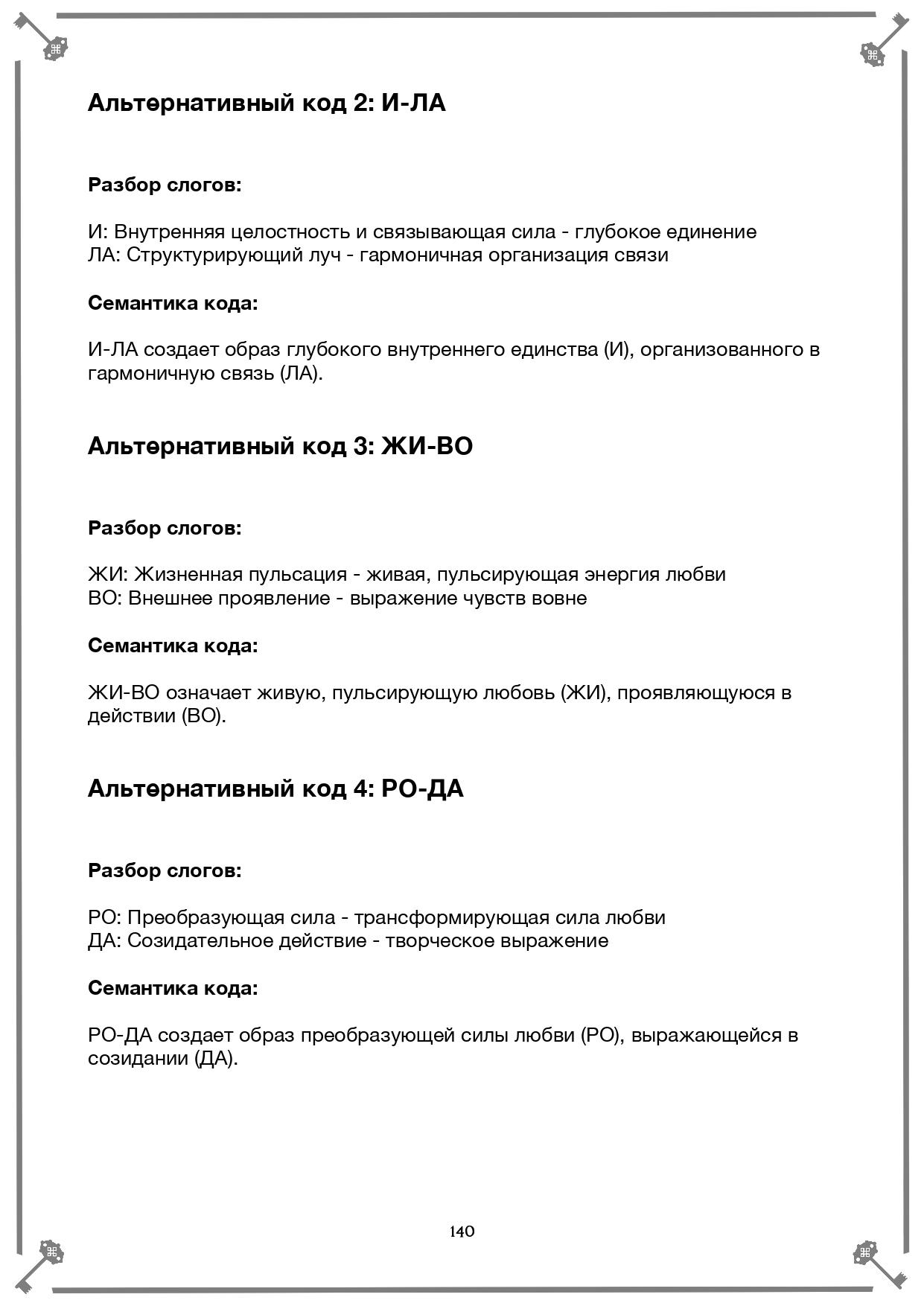 Альтернативный код 2: И-ЛА

Разбор слогов:

И: Внутренняя целостность и связывающая сила - глубокое единение
ЛА: Структурирующий луч - гармоничная организация связи

Семантика кода:

И-ЛА создает образ глубокого внутреннего единства (И), организованного в гармоничную связь (ЛА).

Альтернативный код 3: ЖИ-ВО

Разбор слогов:

ЖИ: Жизненная пульсация - живая, пульсирующая энергия любви
ВО: Внешнее проявление - выражение чувств вовне

Семантика кода:

ЖИ-ВО означает живую, пульсирующую любовь (ЖИ), проявляющуюся в действии (ВО).

Альтернативный код 4: РО-ДА

Разбор слогов:

РО: Преобразующая сила - трансформирующая сила любви
ДА: Созидательное действие - творческое выражение

Семантика кода:

РО-ДА создает образ преобразующей силы любви (РО), выражающейся в созидании (ДА).

140